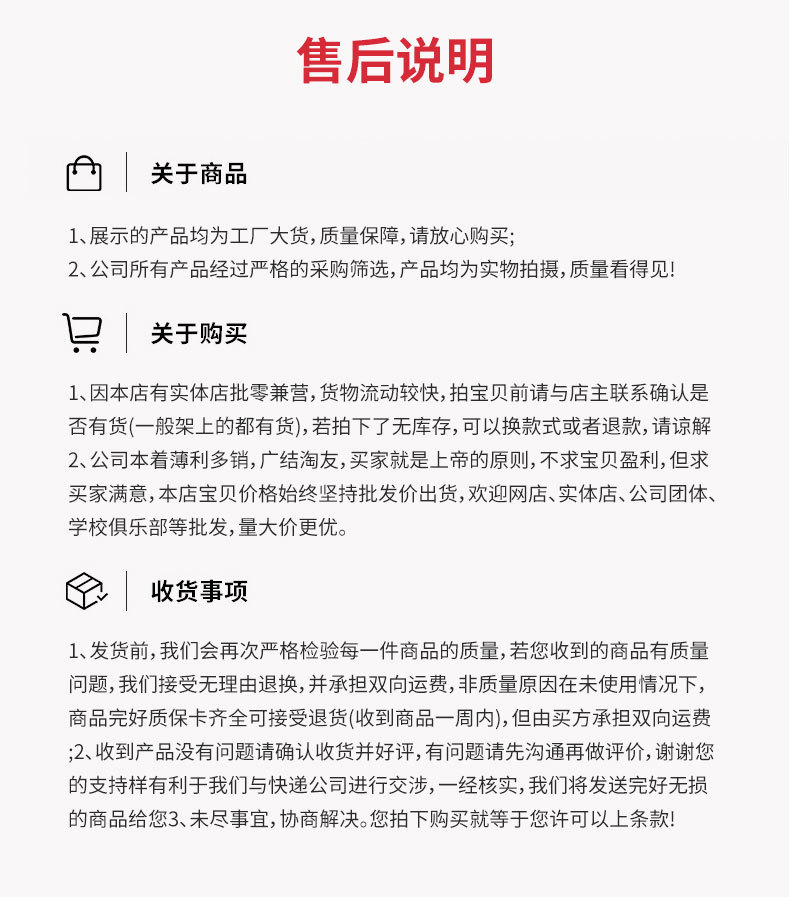 售后说明

关于商品

1、展示的产品均为工厂大货，质量保障，请放心购买;
2、公司所有产品经过严格的采购筛选，产品均为实物拍摄，质量看得见!

关于购买

1、因本店有实体店批零兼营，货物流动较快，拍宝贝前请与店主联系确认是否有货(一般架上的都有货)，若拍下了无库存，可以换款式或者退款，请谅解
2、公司本着薄利多销，广结淘友，买家就是上帝的原则，不求宝贝盈利，但求买家满意，本店宝贝价格始终坚持批发价出货，欢迎网店、实体店、公司团体、学校俱乐部等批发，量大价更优。

收货事项

1、发货前，我们会再次严格检验每一件商品的质量，若您收到的商品有质量问题，我们接受无理由退换，并承担双向运费，非质量原因在未使用情况下，商品完好质保卡齐全可接受退货(收到商品一周内)，但由买方承担双向运费;2、收到产品没有问题请确认收货并好评，有问题请先沟通再做评价，谢谢您的支持样有利于我们与快递公司进行交涉，一经核实，我们将发送完好无损的商品给您3、未尽事宜，协商解决。您拍下购买就等于您许可以上条款!